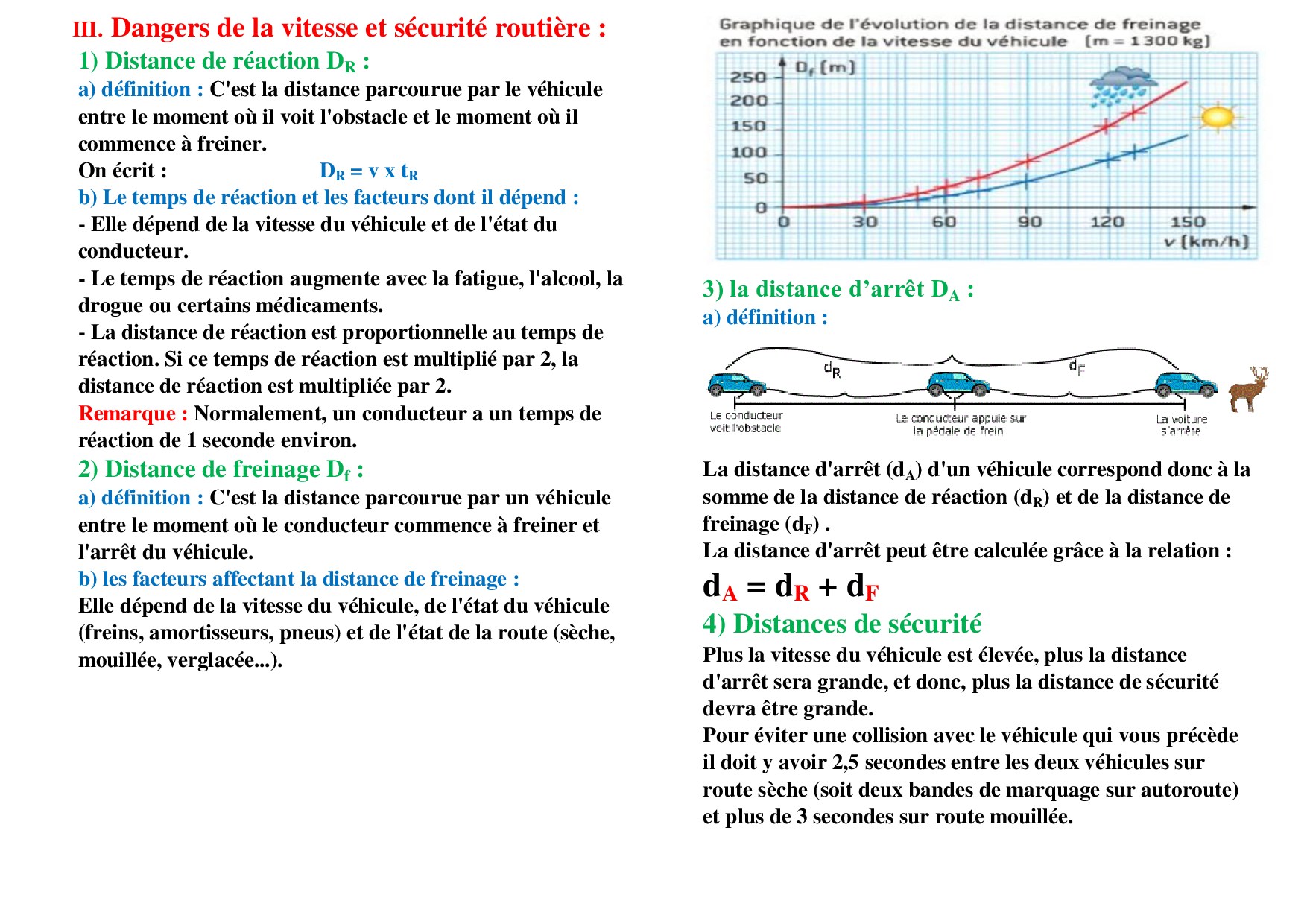 III. Dangers de la vitesse et sécurité routière :
1) Distance de réaction $D_R$ :
a) définition : C'est la distance parcourue par le véhicule entre le moment où il voit l'obstacle et le moment où il commence à freiner.
On écrit : $D_R = v \times t_R$
b) Le temps de réaction et les facteurs dont il dépend :
- Elle dépend de la vitesse du véhicule et de l'état du conducteur.
- Le temps de réaction augmente avec la fatigue, l'alcool, la drogue ou certains médicaments.
- La distance de réaction est proportionnelle au temps de réaction. Si ce temps de réaction est multiplié par 2, la distance de réaction est multipliée par 2.
Remarque : Normalement, un conducteur a un temps de réaction de 1 seconde environ.
2) Distance de freinage $D_f$ :
a) définition : C'est la distance parcourue par un véhicule entre le moment où le conducteur commence à freiner et l'arrêt du véhicule.
b) les facteurs affectant la distance de freinage :
Elle dépend de la vitesse du véhicule, de l'état du véhicule (freins, amortisseurs, pneus) et de l'état de la route (sèche, mouillée, verglacée...).

Graphique de l'évolution de la distance de freinage en fonction de la vitesse du véhicule (m = 1 300 kg)
$D_f$ (m)
250
200
150
100
50
0
0 30 60 90 120 150
v (km/h)

3) la distance d'arrêt $D_A$ :
a) définition :
$d_R$ $d_F$
Le conducteur voit l'obstacle
Le conducteur appuie sur la pédale de frein
La voiture s'arrête

La distance d'arrêt ($d_A$) d'un véhicule correspond donc à la somme de la distance de réaction ($d_R$) et de la distance de freinage ($d_F$) .
La distance d'arrêt peut être calculée grâce à la relation :
$d_A = d_R + d_F$
4) Distances de sécurité
Plus la vitesse du véhicule est élevée, plus la distance d'arrêt sera grande, et donc, plus la distance de sécurité devra être grande.
Pour éviter une collision avec le véhicule qui vous précède il doit y avoir 2,5 secondes entre les deux véhicules sur route sèche (soit deux bandes de marquage sur autoroute) et plus de 3 secondes sur route mouillée.